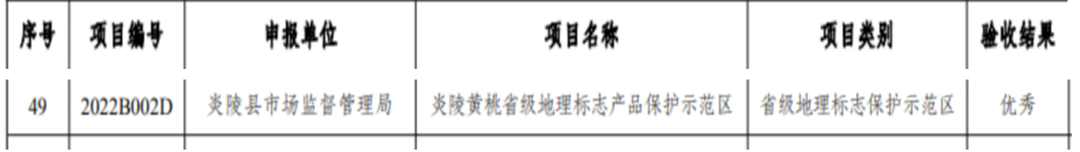 | 序号 | 项目编号 | 申报单位 | 项目名称 | 项目类别 | 验收结果 |
|---|---|---|---|---|---|
| 49 | 2022B002D | 炎陵县市场监督管理局 | 炎陵黄桃省级地理标志产品保护示范区 | 省级地理标志保护示范区 | 优秀 |